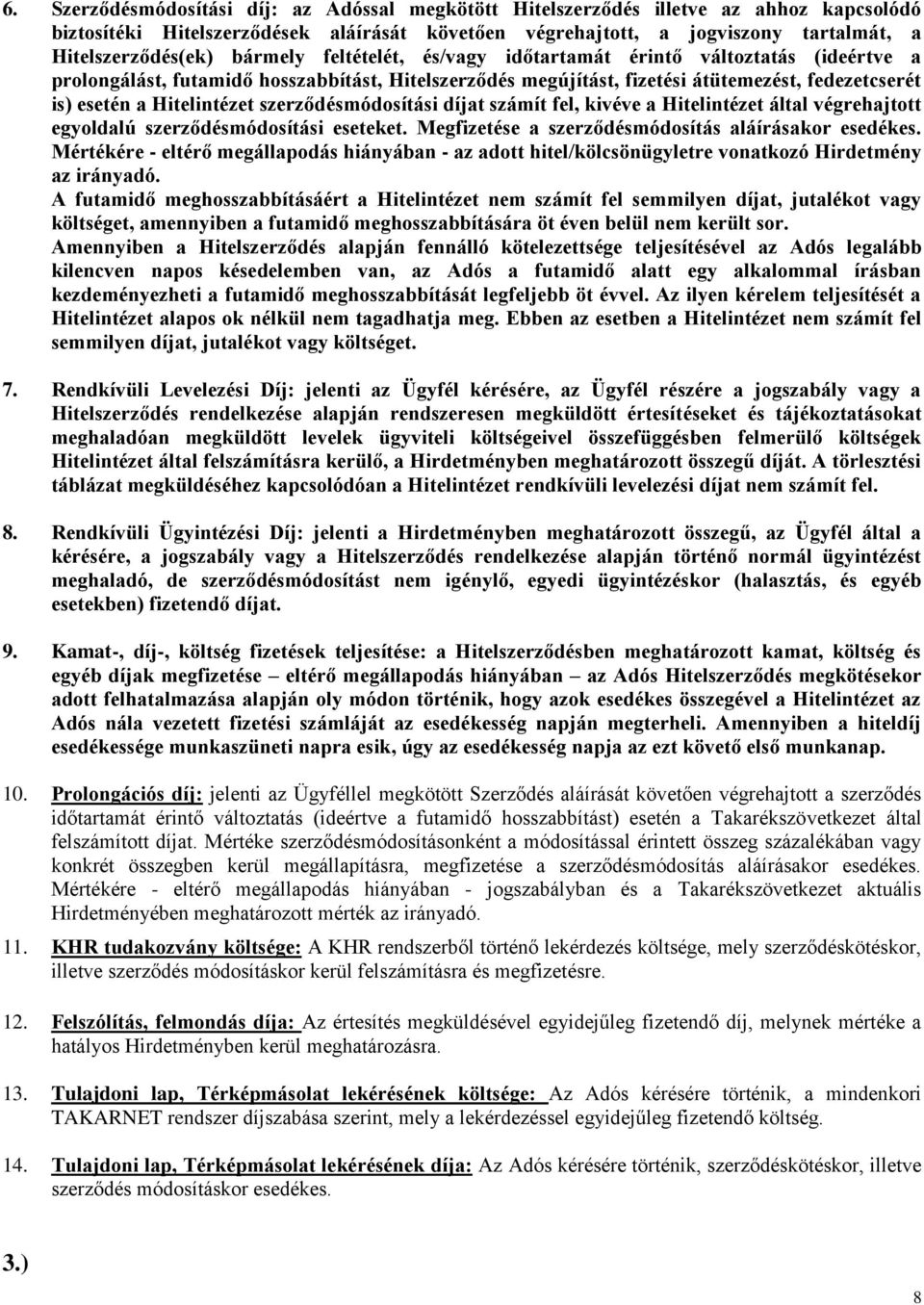 6. Szerződésmódosítási díj: az Adóssal megkötött Hitelszerződés illetve az ahhoz kapcsolódó biztosítéki Hitelszerződések aláírását követően végrehajtott, a jogviszony tartalmát, a Hitelszerződés(ek) bármely feltételét, és/vagy időtartamát érintő változtatás (ideértve a prolongálást, futamidő hosszabbítást, Hitelszerződés megújítást, fizetési átütemezést, fedezetcserét is) esetén a Hitelintézet szerződésmódosítási díjat számít fel, kivéve a Hitelintézet által végrehajtott egyoldalú szerződésmódosítási eseteket. Megfizetése a szerződésmódosítás aláírásakor esedékes. Mértékére - eltérő megállapodás hiányában - az adott hitel/kölcsönügyletre vonatkozó Hirdetmény az irányadó.

A futamidő meghosszabbításáért a Hitelintézet nem számít fel semmilyen díjat, jutalékot vagy költséget, amennyiben a futamidő meghosszabbítására öt éven belül nem került sor.

Amennyiben a Hitelszerződés alapján fennálló kötelezettsége teljesítésével az Adós legalább kilencven napos késedelemben van, az Adós a futamidő alatt egy alkalommal írásban kezdeményezheti a futamidő meghosszabbítását legfeljebb öt évvel. Az ilyen kérelem teljesítését a Hitelintézet alapos ok nélkül nem tagadhatja meg. Ebben az esetben a Hitelintézet nem számít fel semmilyen díjat, jutalékot vagy költséget.

7. Rendkívüli Levelezési Díj: jelenti az Ügyfél kérésére, az Ügyfél részére a jogszabály vagy a Hitelszerződés rendelkezése alapján rendszeresen megküldött értesítéseket és tájékoztatásokat meghaladóan megküldött levelek ügyviteli költségeivel összefüggésben felmerülő költségek Hitelintézet által felszámításra kerülő, a Hirdetményben meghatározott összegű díját. A törlesztési táblázat megküldéséhez kapcsolódóan a Hitelintézet rendkívüli levelezési díjat nem számít fel.

8. Rendkívüli Ügyintézési Díj: jelenti a Hirdetményben meghatározott összegű, az Ügyfél által a kérésére, a jogszabály vagy a Hitelszerződés rendelkezése alapján történő normál ügyintézést meghaladó, de szerződésmódosítást nem igénylő, egyedi ügyintézéskor (halasztás, és egyéb esetekben) fizetendő díjat.

9. Kamat-, díj-, költség fizetések teljesítése: a Hitelszerződésben meghatározott kamat, költség és egyéb díjak megfizetése – eltérő megállapodás hiányában – az Adós Hitelszerződés megkötésekor adott felhatalmazása alapján oly módon történik, hogy azok esedékes összegével a Hitelintézet az Adós nála vezetett fizetési számláját az esedékesség napján megterheli. Amennyiben a hiteldíj esedékessége munkaszüneti napra esik, úgy az esedékesség napja az ezt követő első munkanap.

10. Prolongációs díj: jelenti az Ügyféllel megkötött Szerződés aláírását követően végrehajtott a szerződés időtartamát érintő változtatás (ideértve a futamidő hosszabbítást) esetén a Takarékszövetkezet által felszámított díjat. Mértéke szerződésmódosításonként a módosítással érintett összeg százalékában vagy konkrét összegben kerül megállapításra, megfizetése a szerződésmódosítás aláírásakor esedékes. Mértékére - eltérő megállapodás hiányában - jogszabályban és a Takarékszövetkezet aktuális Hirdetményében meghatározott mérték az irányadó.

11. KHR tudakozvány költsége: A KHR rendszerből történő lekérdezés költsége, mely szerződéskötéskor, illetve szerződés módosításkor kerül felszámításra és megfizetésre.

12. Felszólítás, felmondás díja: Az értesítés megküldésével egyidejűleg fizetendő díj, melynek mértéke a hatályos Hirdetményben kerül meghatározásra.

13. Tulajdoni lap, Térképmásolat lekérésének költsége: Az Adós kérésére történik, a mindenkori TAKARNET rendszer díjszabása szerint, mely a lekérdezéssel egyidejűleg fizetendő költség.

14. Tulajdoni lap, Térképmásolat lekérésének díja: Az Adós kérésére történik, szerződéskötéskor, illetve szerződés módosításkor esedékes.

3.)

8